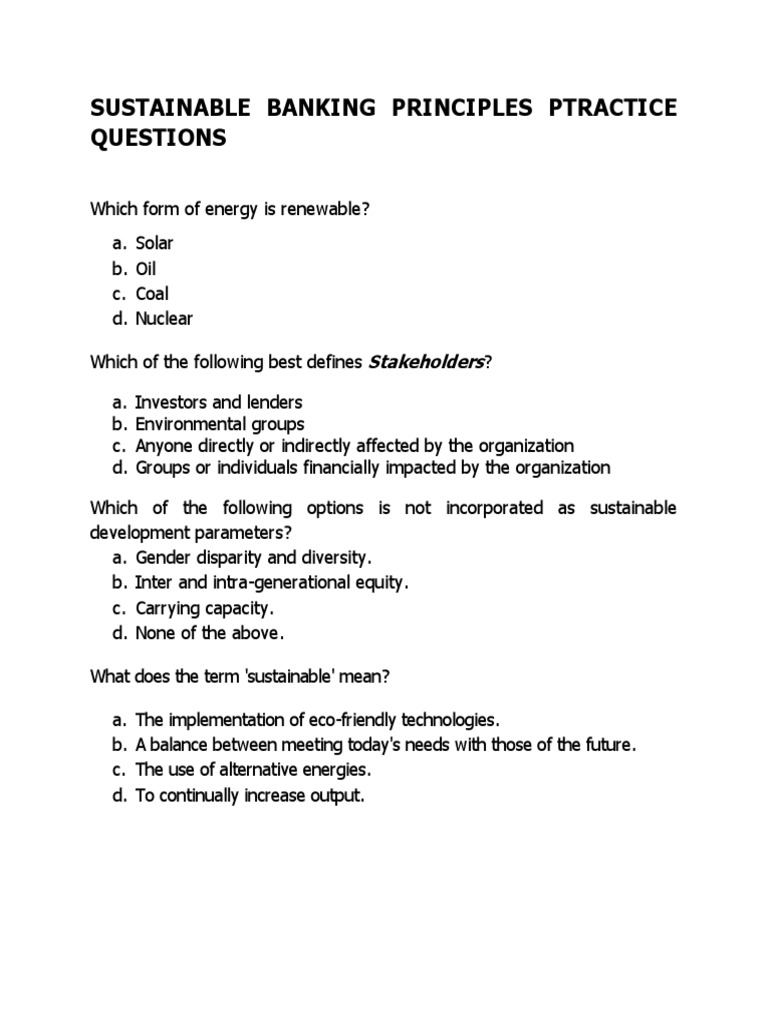 SUSTAINABLE BANKING PRINCIPLES PTRACTICE QUESTIONS

Which form of energy is renewable?

a. Solar
b. Oil
c. Coal
d. Nuclear

Which of the following best defines Stakeholders?

a. Investors and lenders
b. Environmental groups
c. Anyone directly or indirectly affected by the organization
d. Groups or individuals financially impacted by the organization

Which of the following options is not incorporated as sustainable development parameters?

a. Gender disparity and diversity.
b. Inter and intra-generational equity.
c. Carrying capacity.
d. None of the above.

What does the term 'sustainable' mean?

a. The implementation of eco-friendly technologies.
b. A balance between meeting today's needs with those of the future.
c. The use of alternative energies.
d. To continually increase output.